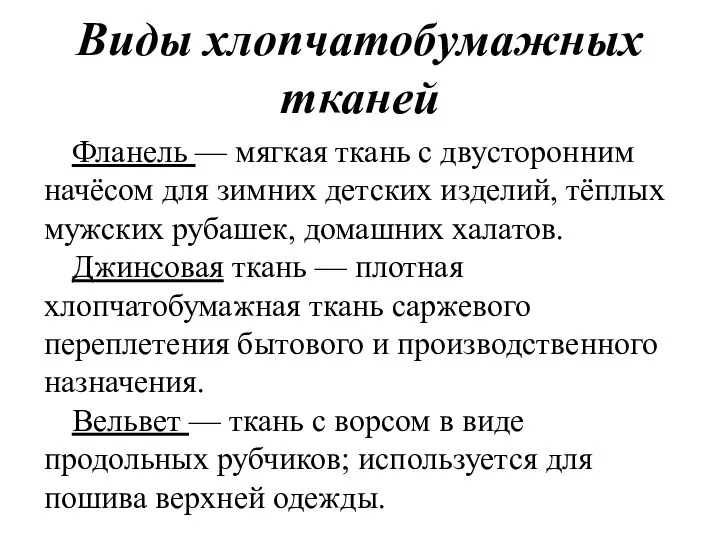 Виды хлопчатобумажных тканей

Фланель — мягкая ткань с двусторонним начёсом для зимних детских изделий, тёплых мужских рубашек, домашних халатов.

Джинсовая ткань — плотная хлопчатобумажная ткань саржевого переплетения бытового и производственного назначения.

Вельвет — ткань с ворсом в виде продольных рубчиков; используется для пошива верхней одежды.